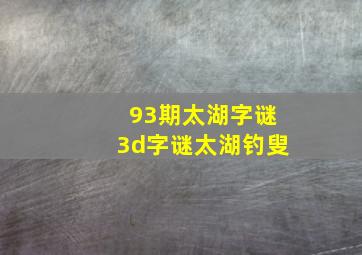 93期太湖字谜
3d字谜太湖钓叟